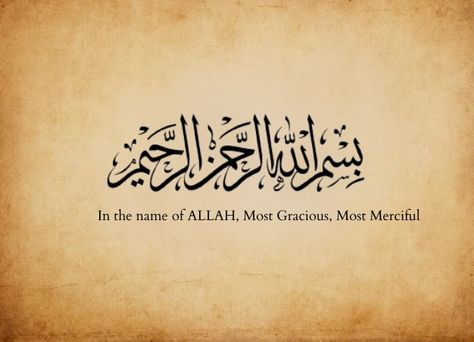 بسم الله الرحمن الرحيم

In the name of ALLAH, Most Gracious, Most Merciful